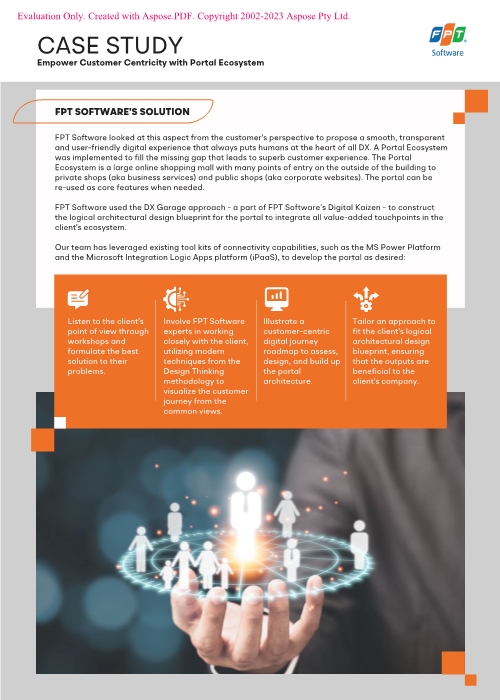 Evaluation Only. Created with Aspose.PDF. Copyright 2002-2023 Aspose Pty Ltd.

CASE STUDY
Empower Customer Centricity with Portal Ecosystem

FPT Software

FPT SOFTWARE'S SOLUTION

FPT Software looked at this aspect from the customer's perspective to propose a smooth, transparent and user-friendly digital experience that always puts humans at the heart of all DX. A Portal Ecosystem was implemented to fill the missing gap that leads to superb customer experience. The Portal Ecosystem is a large online shopping mall with many points of entry on the outside of the building to private shops (aka business services) and public shops (aka corporate websites). The portal can be re-used as core features when needed.

FPT Software used the DX Garage approach - a part of FPT Software's Digital Kaizen - to construct the logical architectural design blueprint for the portal to integrate all value-added touchpoints in the client's ecosystem.

Our team has leveraged existing tool kits of connectivity capabilities, such as the MS Power Platform and the Microsoft Integration Logic Apps platform (iPaaS), to develop the portal as desired:

Listen to the client's point of view through workshops and formulate the best solution to their problems.

Involve FPT Software experts in working closely with the client, utilizing modern techniques from the Design Thinking methodology to visualize the customer journey from the common views.

Illustrate a customer-centric digital journey roadmap to assess, design, and build up the portal architecture.

Tailor an approach to fit the client's logical architectural design blueprint, ensuring that the outputs are beneficial to the client's company.